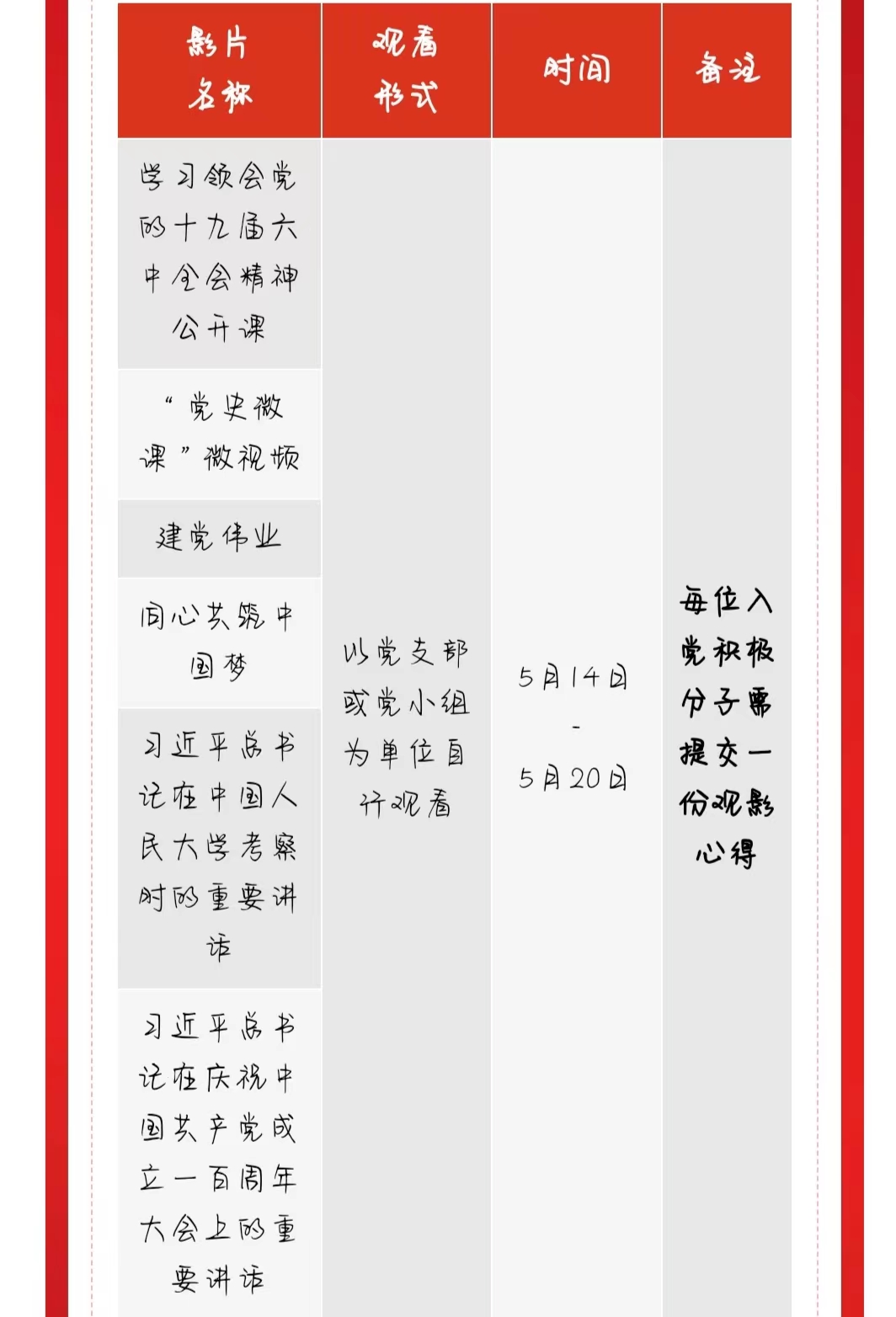 | 影片名称 | 观看形式 | 时间 | 备注 |
|---|---|---|---|
| 学习领会党的十九届六中全会精神公开课 | 以党支部或党小组为单位自行观看 | 5月14日-5月20日 | 每位入党积极分子需提交一份观影心得 |
| “党史微课”微视频 | | | |
| 建党伟业 | | | |
| 同心共筑中国梦 | | | |
| 习近平总书记在中国人民大学考察时的重要讲话 | | | |
| 习近平总书记在庆祝中国共产党成立一百周年大会上的重要讲话 | | | |